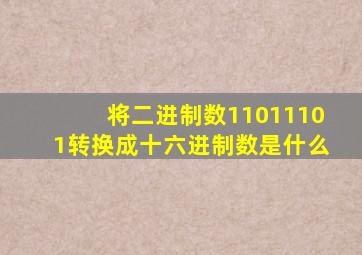 将二进制数11011101转换成十六进制数是什么